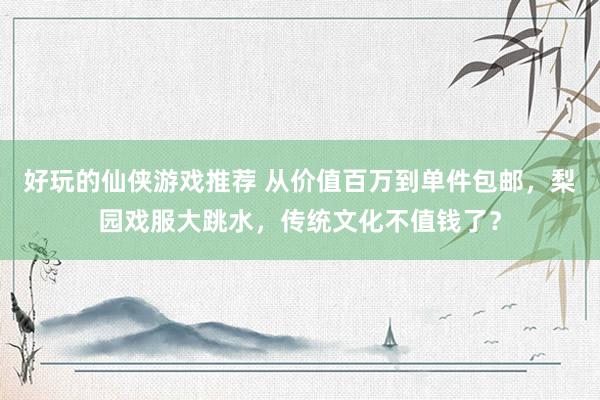 好玩的仙侠游戏推荐 从价值百万到单件包邮，梨园戏服大跳水，传统文化不值钱了？